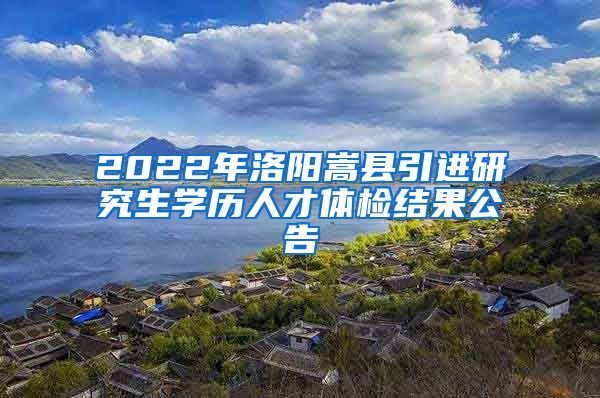 2022年洛阳嵩县引进研究生学历人才体检结果公告